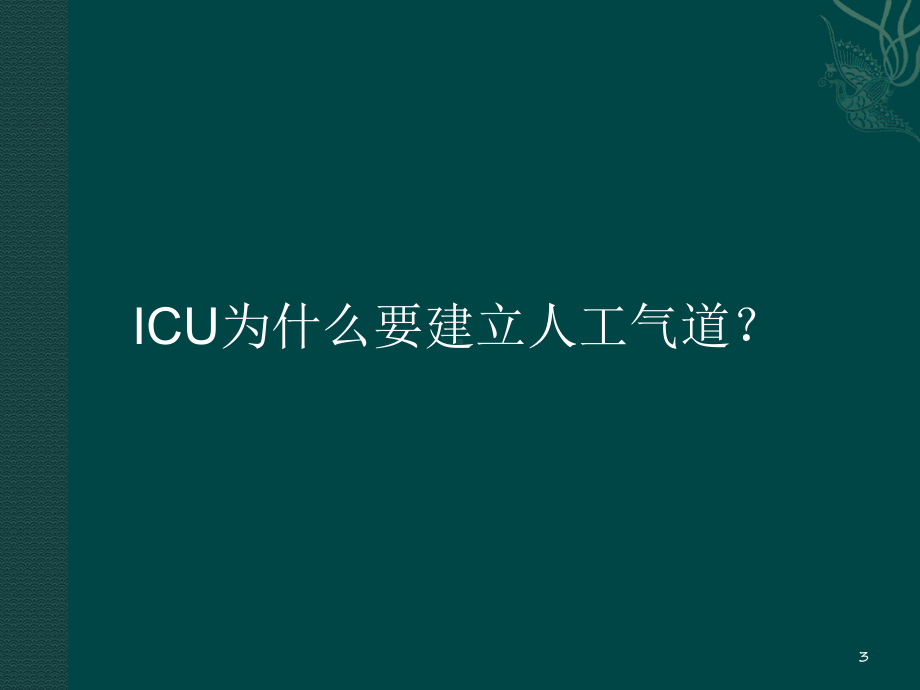 ICU为什么要建立人工气道?

3